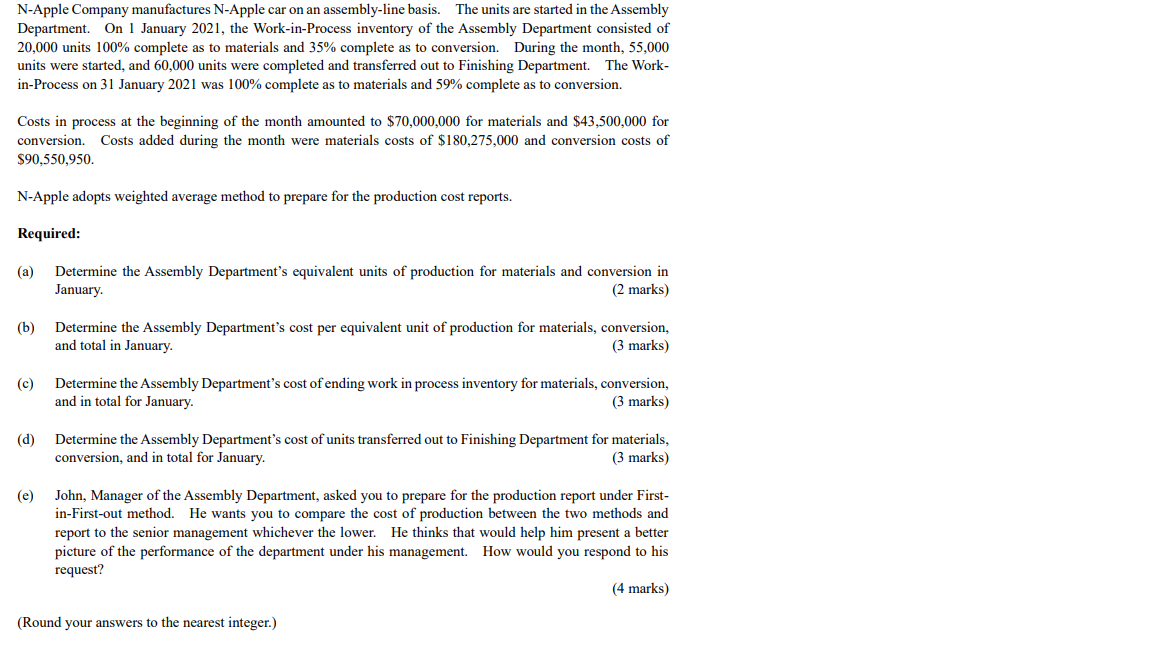 N-Apple Company manufactures N-Apple car on an assembly-line basis. The units are started in the Assembly Department. On 1 January 2021, the Work-in-Process inventory of the Assembly Department consisted of 20,000 units 100% complete as to materials and 35% complete as to conversion. During the month, 55,000 units were started, and 60,000 units were completed and transferred out to Finishing Department. The Work-in-Process on 31 January 2021 was 100% complete as to materials and 59% complete as to conversion.

Costs in process at the beginning of the month amounted to \$70,000,000 for materials and \$43,500,000 for conversion. Costs added during the month were materials costs of \$180,275,000 and conversion costs of \$90,550,950.

N-Apple adopts weighted average method to prepare for the production cost reports.

Required:

(a) Determine the Assembly Department's equivalent units of production for materials and conversion in January. (2 marks)

(b) Determine the Assembly Department's cost per equivalent unit of production for materials, conversion, and total in January. (3 marks)

(c) Determine the Assembly Department's cost of ending work in process inventory for materials, conversion, and in total for January. (3 marks)

(d) Determine the Assembly Department's cost of units transferred out to Finishing Department for materials, conversion, and in total for January. (3 marks)

(e) John, Manager of the Assembly Department, asked you to prepare for the production report under First-in-First-out method. He wants you to compare the cost of production between the two methods and report to the senior management whichever the lower. He thinks that would help him present a better picture of the performance of the department under his management. How would you respond to his request?

(4 marks)

(Round your answers to the nearest integer.)